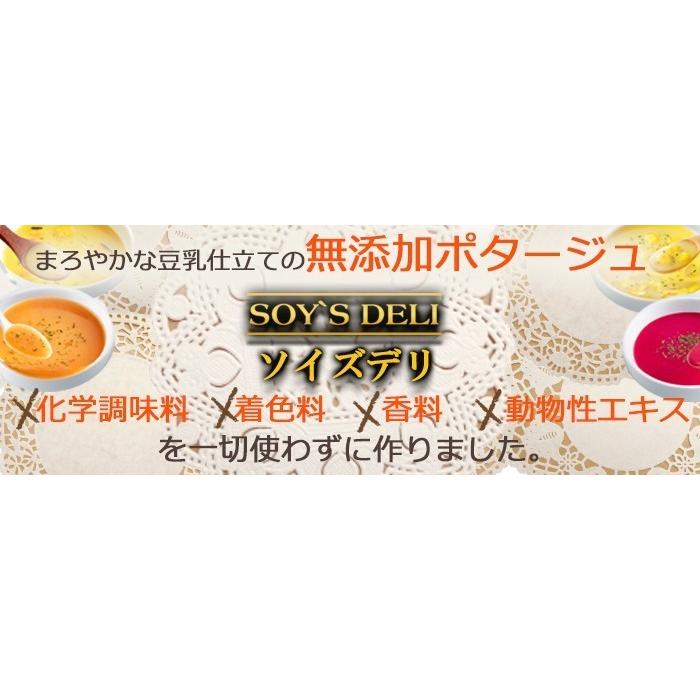 まろやかな豆乳仕立ての無添加ポタージュ

SOY`S DELI

ソイズデリ

化学調味料 着色料 香料 動物性エキス

を一切使わずに作りました。